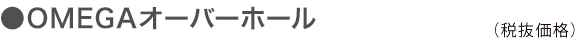 ●OMEGAオーバーホール

（税抜価格）